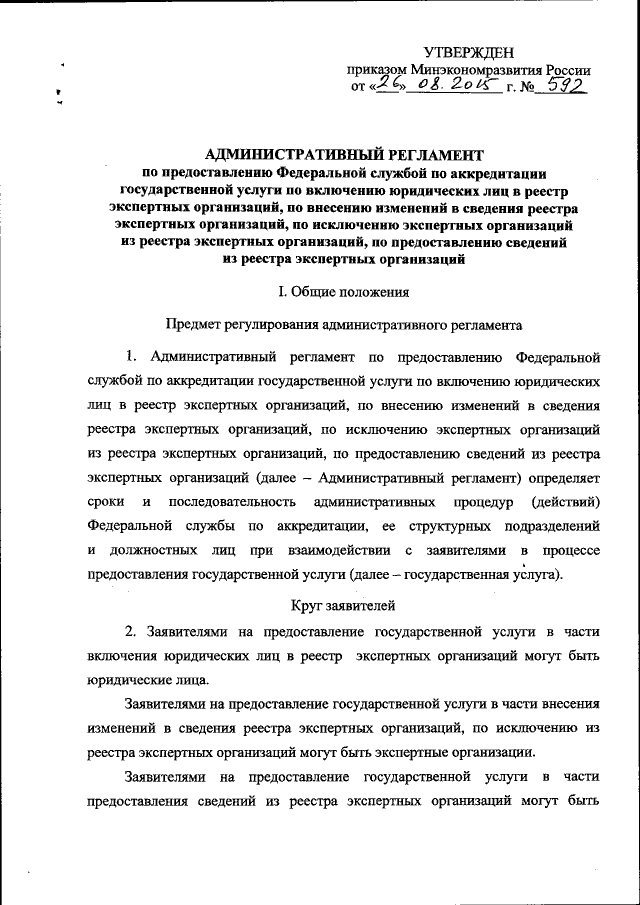 УТВЕРЖДЕН
приказом Минэкономразвития России
от «26» 08. 2015 г. № 592

АДМИНИСТРАТИВНЫЙ РЕГЛАМЕНТ
по предоставлению Федеральной службой по аккредитации государственной услуги по включению юридических лиц в реестр экспертных организаций, по внесению изменений в сведения реестра экспертных организаций, по исключению экспертных организаций из реестра экспертных организаций, по предоставлению сведений из реестра экспертных организаций

I. Общие положения

Предмет регулирования административного регламента

1. Административный регламент по предоставлению Федеральной службой по аккредитации государственной услуги по включению юридических лиц в реестр экспертных организаций, по внесению изменений в сведения реестра экспертных организаций, по исключению экспертных организаций из реестра экспертных организаций, по предоставлению сведений из реестра экспертных организаций (далее – Административный регламент) определяет сроки и последовательность административных процедур (действий) Федеральной службы по аккредитации, ее структурных подразделений и должностных лиц при взаимодействии с заявителями в процессе предоставления государственной услуги (далее – государственная услуга).

Круг заявителей

2. Заявителями на предоставление государственной услуги в части включения юридических лиц в реестр экспертных организаций могут быть юридические лица.

Заявителями на предоставление государственной услуги в части внесения изменений в сведения реестра экспертных организаций, по исключению из реестра экспертных организаций могут быть экспертные организации.

Заявителями на предоставление государственной услуги в части предоставления сведений из реестра экспертных организаций могут быть